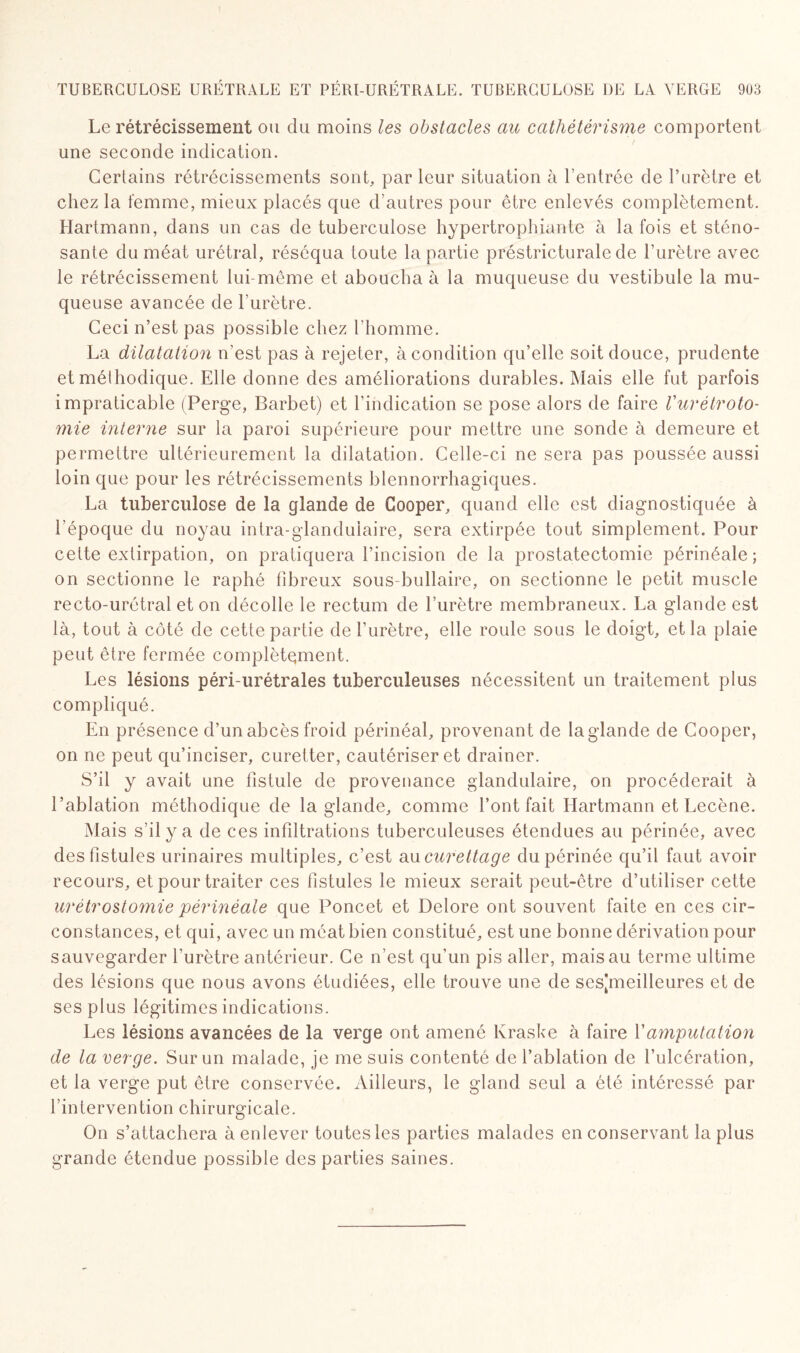 TUBERCULOSE URÉTRALE ET PÉRI-URÉTRALE. TUBERCULOSE DE LA VERGE 903

Le rétrécissement ou du moins les obstacles au cathétérisme comportent une seconde indication.

Certains rétrécissements sont, par leur situation à l'entrée de l'urètre et chez la femme, mieux placés que d'autres pour être enlevés complètement. Hartmann, dans un cas de tuberculose hypertrophiante à la fois et sténosante du méat urétral, réséqua toute la partie préstricturale de l'urètre avec le rétrécissement lui-même et aboucha à la muqueuse du vestibule la muqueuse avancée de l'urètre.

Ceci n'est pas possible chez l'homme.

La dilatation n'est pas à rejeter, à condition qu'elle soit douce, prudente et méthodique. Elle donne des améliorations durables. Mais elle fut parfois impraticable (Perge, Barbet) et l'indication se pose alors de faire l'urétrotomie interne sur la paroi supérieure pour mettre une sonde à demeure et permettre ultérieurement la dilatation. Celle-ci ne sera pas poussée aussi loin que pour les rétrécissements blennorrhagiques.

La tuberculose de la glande de Cooper, quand elle est diagnostiquée à l'époque du noyau intra-glandulaire, sera extirpée tout simplement. Pour cette extirpation, on pratiquera l'incision de la prostatectomie périnéale; on sectionne le raphé fibreux sous-bullaire, on sectionne le petit muscle recto-urétral et on décolle le rectum de l'urètre membraneux. La glande est là, tout à côté de cette partie de l'urètre, elle roule sous le doigt, et la plaie peut être fermée complètement.

Les lésions péri-urétrales tuberculeuses nécessitent un traitement plus compliqué.

En présence d'un abcès froid périnéal, provenant de la glande de Cooper, on ne peut qu'inciser, curetter, cautériser et drainer.

S'il y avait une fistule de provenance glandulaire, on procéderait à l'ablation méthodique de la glande, comme l'ont fait Hartmann et Lecène. Mais s'il y a de ces infiltrations tuberculeuses étendues au périnée, avec des fistules urinaires multiples, c'est au curettage du périnée qu'il faut avoir recours, et pour traiter ces fistules le mieux serait peut-être d'utiliser cette urétrostomie périnéale que Poncet et Delore ont souvent faite en ces circonstances, et qui, avec un méat bien constitué, est une bonne dérivation pour sauvegarder l'urètre antérieur. Ce n'est qu'un pis aller, mais au terme ultime des lésions que nous avons étudiées, elle trouve une de ses meilleures et de ses plus légitimes indications.

Les lésions avancées de la verge ont amené Kraske à faire l'amputation de la verge. Sur un malade, je me suis contenté de l'ablation de l'ulcération, et la verge put être conservée. Ailleurs, le gland seul a été intéressé par l'intervention chirurgicale.

On s'attachera à enlever toutes les parties malades en conservant la plus grande étendue possible des parties saines.